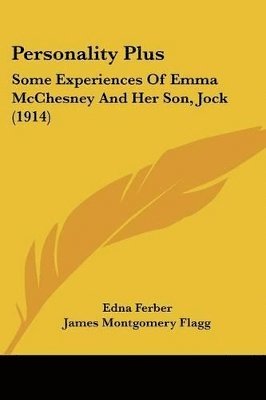 Personality Plus

Some Experiences Of Emma McChesney And Her Son, Jock (1914)

Edna Ferber
James Montgomery Flagg